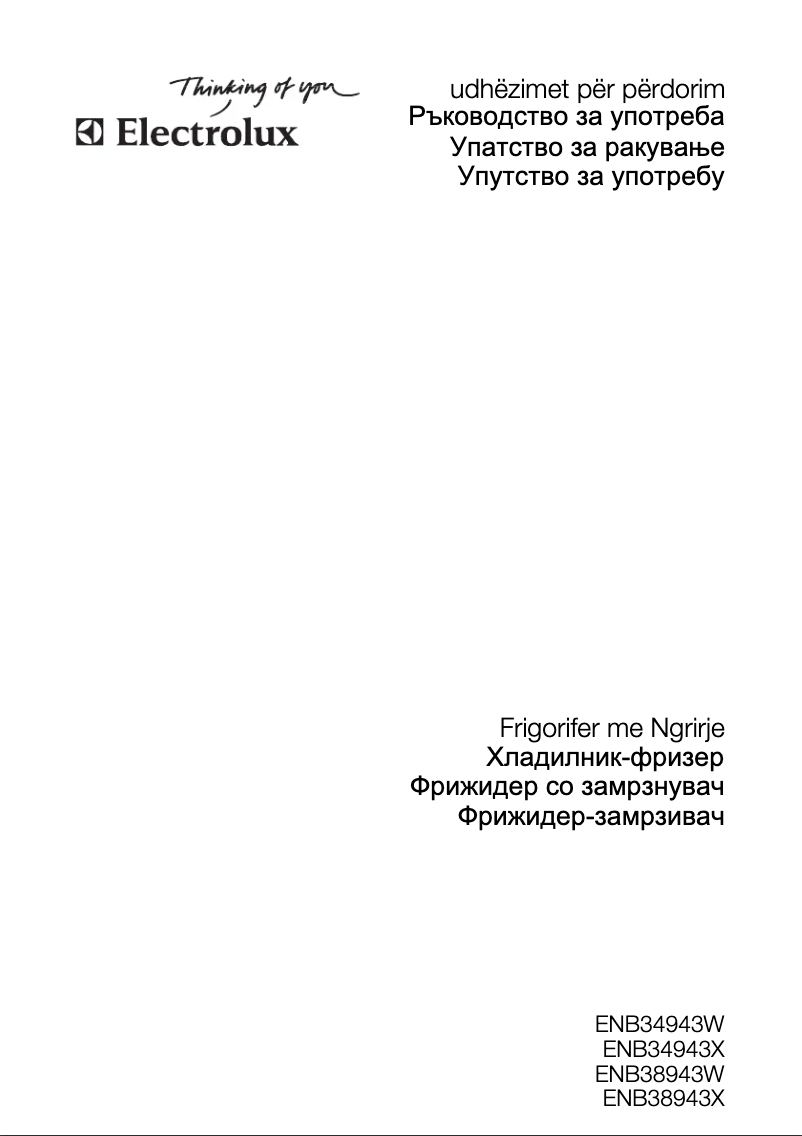 Thinking of you
Electrolux

udhëzimet për përdorim
Ръководство за употреба
Упатство за ракување
Упутство за употребу

Frigorifer me Ngrirje
Хладилник-фризер
Фрижидер со замрзнувач
Фрижидер-замрзивач

ENB34943W
ENB34943X
ENB38943W
ENB38943X